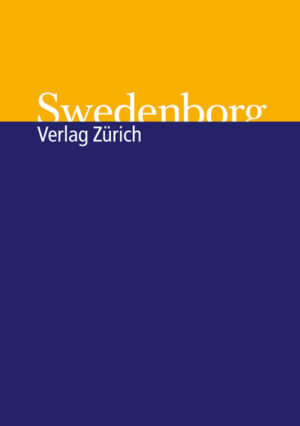 Swedenborg
Verlag Zürich